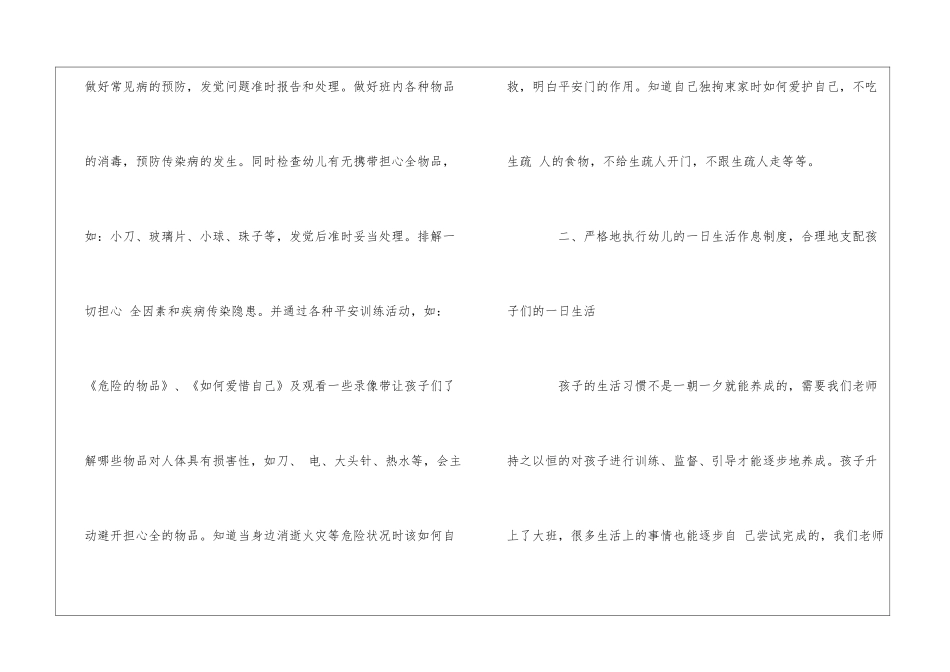 做好常见病的预防，发觉问题准时报告和处理。做好班内各种物品的消毒，预防传染病的发生。同时检查幼儿有无携带担心全物品，如：小刀、玻璃片、小球、珠子等，发觉后准时妥当处理。排解一切担心全因素和疾病传染隐患。并通过各种平安训练活动，如：《危险的物品》、《如何爱惜自己》及观看一些录像带让孩子们了解哪些物品对人体具有损害性，如刀、电、大头针、热水等，会主动避开担心全的物品。知道当身边消逝火灾等危险状况时该如何自救，明白平安门的作用。知道自己独拘束家时如何爱护自己，不吃生疏人的食物，不给生疏人开门，不跟生疏人走等等。

二、严格地执行幼儿的一日生活作息制度，合理地支配孩子们的一日生活

孩子的生活习惯不是一朝一夕就能养成的，需要我们老师持之以恒的对孩子进行训练、监督、引导才能逐步地养成。孩子升上了大班，很多生活上的事情也能逐步自己尝试完成的，我们老师